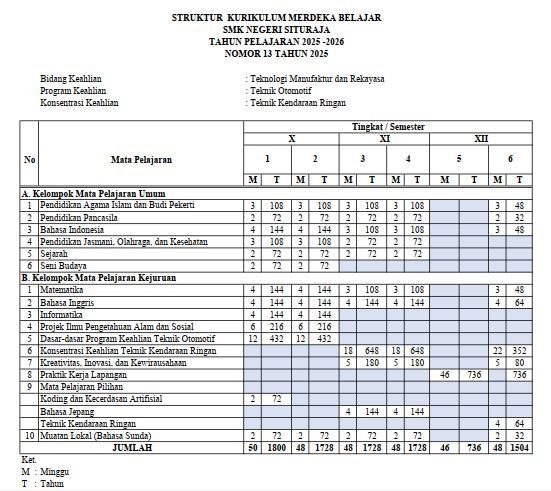 STRUKTUR KURIKULUM MERDEKA BELAJAR
SMK NEGERI SITURAJA
TAHUN PELAJARAN 2025 -2026
NOMOR 13 TAHUN 2025

Bidang Keahlian : Teknologi Manufaktur dan Rekayasa
Program Keahlian : Teknik Otomotif
Konsentrasi Keahlian : Teknik Kendaraan Ringan

| No | Mata Pelajaran | Tingkat / Semester | | | | | | | | | | | |
|---|---|---|---|---|---|---|---|---|---|---|---|---|---|
| | | X | | | | XI | | | | XII | | | |
| | | 1 | | 2 | | 3 | | 4 | | 5 | | 6 | |
| | | M | T | M | T | M | T | M | T | M | T | M | T |
| A. Kelompok Mata Pelajaran Umum | | | | | | | | | | | | | |
| 1 | Pendidikan Agama Islam dan Budi Pekerti | 3 | 108 | 3 | 108 | 3 | 108 | 3 | 108 | | | 3 | 48 |
| 2 | Pendidikan Pancasila | 2 | 72 | 2 | 72 | 2 | 72 | 2 | 72 | | | 2 | 32 |
| 3 | Bahasa Indonesia | 4 | 144 | 4 | 144 | 3 | 108 | 3 | 108 | | | 3 | 48 |
| 4 | Pendidikan Jasmani, Olahraga, dan Kesehatan | 3 | 108 | 3 | 108 | 2 | 72 | 2 | 72 | | | | |
| 5 | Sejarah | 2 | 72 | 2 | 72 | 2 | 72 | 2 | 72 | | | | |
| 6 | Seni Budaya | 2 | 72 | 2 | 72 | | | | | | | | |
| B. Kelompok Mata Pelajaran Kejuruan | | | | | | | | | | | | | |
| 1 | Matematika | 4 | 144 | 4 | 144 | 3 | 108 | 3 | 108 | | | 3 | 48 |
| 2 | Bahasa Inggris | 4 | 144 | 4 | 144 | 4 | 144 | 4 | 144 | | | 4 | 64 |
| 3 | Informatika | 4 | 144 | 4 | 144 | | | | | | | | |
| 4 | Projek Ilmu Pengetahuan Alam dan Sosial | 6 | 216 | 6 | 216 | | | | | | | | |
| 5 | Dasar-dasar Program Keahlian Teknik Otomotif | 12 | 432 | 12 | 432 | | | | | | | | |
| 6 | Konsentrasi Keahlian Teknik Kendaraan Ringan | | | | | 18 | 648 | 18 | 648 | | | 22 | 352 |
| 7 | Kreativitas, Inovasi, dan Kewirausahaan | | | | | 5 | 180 | 5 | 180 | | | 5 | 80 |
| 8 | Praktik Kerja Lapangan | | | | | | | | | 46 | 736 | | 736 |
| 9 | Mata Pelajaran Pilihan | | | | | | | | | | | | |
| | Koding dan Kecerdasan Artifisial | 2 | 72 | | | | | | | | | | |
| | Bahasa Jepang | | | | | 4 | 144 | 4 | 144 | | | | |
| | Teknik Kendaraan Ringan | | | | | | | | | | | 4 | 64 |
| 10 | Muatan Lokal (Bahasa Sunda) | 2 | 72 | 2 | 72 | 2 | 72 | 2 | 72 | | | 2 | 32 |
| | JUMLAH | 50 | 1800 | 48 | 1728 | 48 | 1728 | 48 | 1728 | 46 | 736 | 48 | 1504 |

Ket.
M : Minggu
T : Tahun